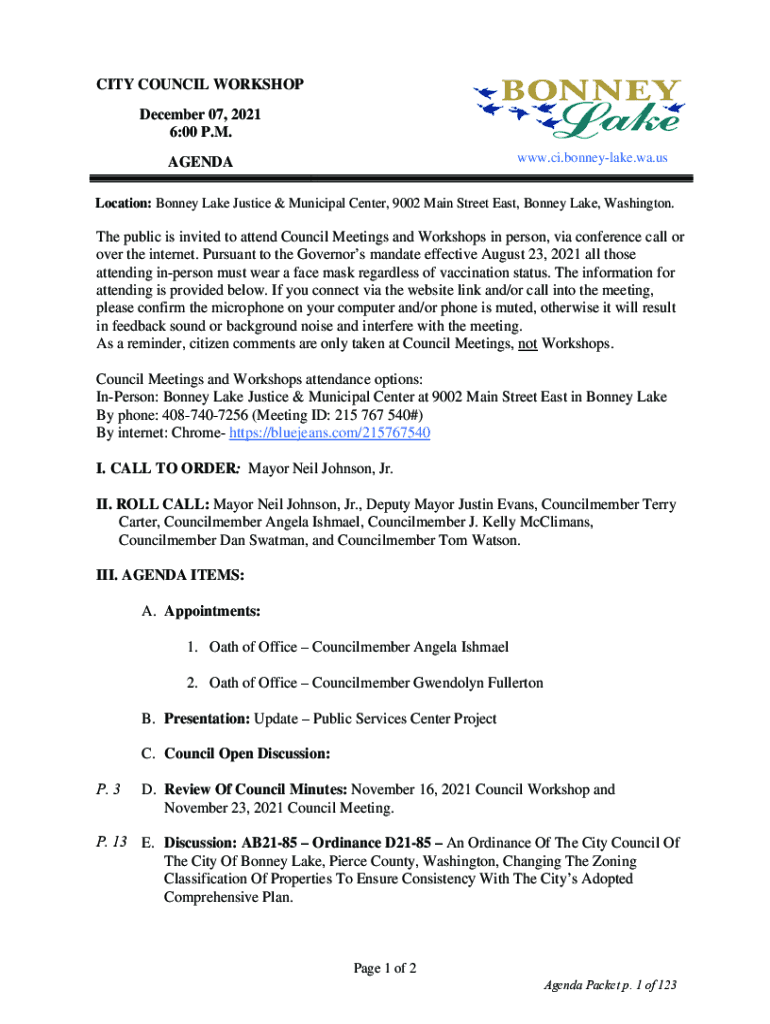 CITY COUNCIL WORKSHOP

December 07, 2021
6:00 P.M.

AGENDA

BONNEY
Lake

www.ci.bonney-lake.wa.us

Location: Bonney Lake Justice & Municipal Center, 9002 Main Street East, Bonney Lake, Washington.

The public is invited to attend Council Meetings and Workshops in person, via conference call or over the internet. Pursuant to the Governor's mandate effective August 23, 2021 all those attending in-person must wear a face mask regardless of vaccination status. The information for attending is provided below. If you connect via the website link and/or call into the meeting, please confirm the microphone on your computer and/or phone is muted, otherwise it will result in feedback sound or background noise and interfere with the meeting.
As a reminder, citizen comments are only taken at Council Meetings, not Workshops.

Council Meetings and Workshops attendance options:
In-Person: Bonney Lake Justice & Municipal Center at 9002 Main Street East in Bonney Lake
By phone: 408-740-7256 (Meeting ID: 215 767 540#)
By internet: Chrome- https://bluejeans.com/215767540

I. CALL TO ORDER: Mayor Neil Johnson, Jr.

II. ROLL CALL: Mayor Neil Johnson, Jr., Deputy Mayor Justin Evans, Councilmember Terry Carter, Councilmember Angela Ishmael, Councilmember J. Kelly McClimans, Councilmember Dan Swatman, and Councilmember Tom Watson.

III. AGENDA ITEMS:

A. Appointments:

1. Oath of Office – Councilmember Angela Ishmael

2. Oath of Office – Councilmember Gwendolyn Fullerton

B. Presentation: Update – Public Services Center Project

C. Council Open Discussion:

P. 3 D. Review Of Council Minutes: November 16, 2021 Council Workshop and November 23, 2021 Council Meeting.

P. 13 E. Discussion: AB21-85 – Ordinance D21-85 – An Ordinance Of The City Council Of The City Of Bonney Lake, Pierce County, Washington, Changing The Zoning Classification Of Properties To Ensure Consistency With The City's Adopted Comprehensive Plan.

Page 1 of 2

Agenda Packet p. 1 of 123